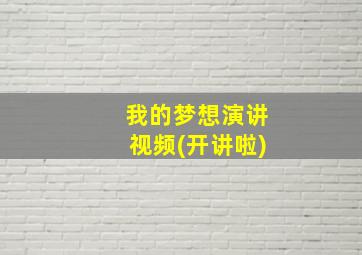 我的梦想演讲视频(开讲啦)